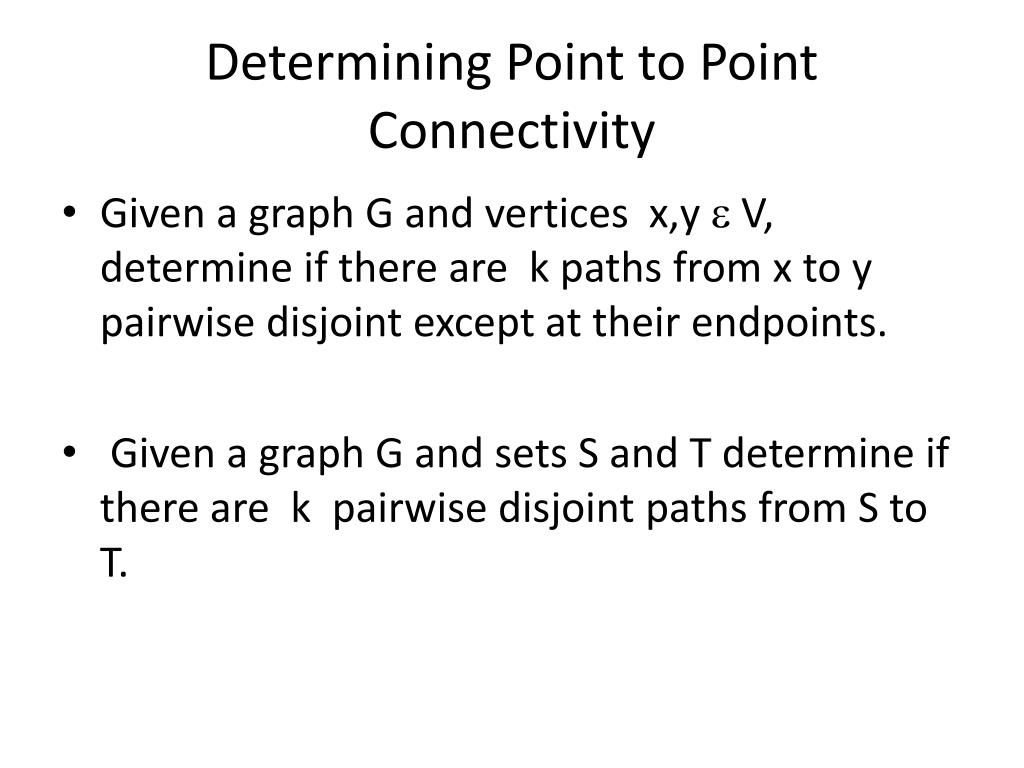 Determining Point to Point Connectivity

• Given a graph G and vertices x,y $\varepsilon$ V, determine if there are k paths from x to y pairwise disjoint except at their endpoints.

• Given a graph G and sets S and T determine if there are k pairwise disjoint paths from S to T.